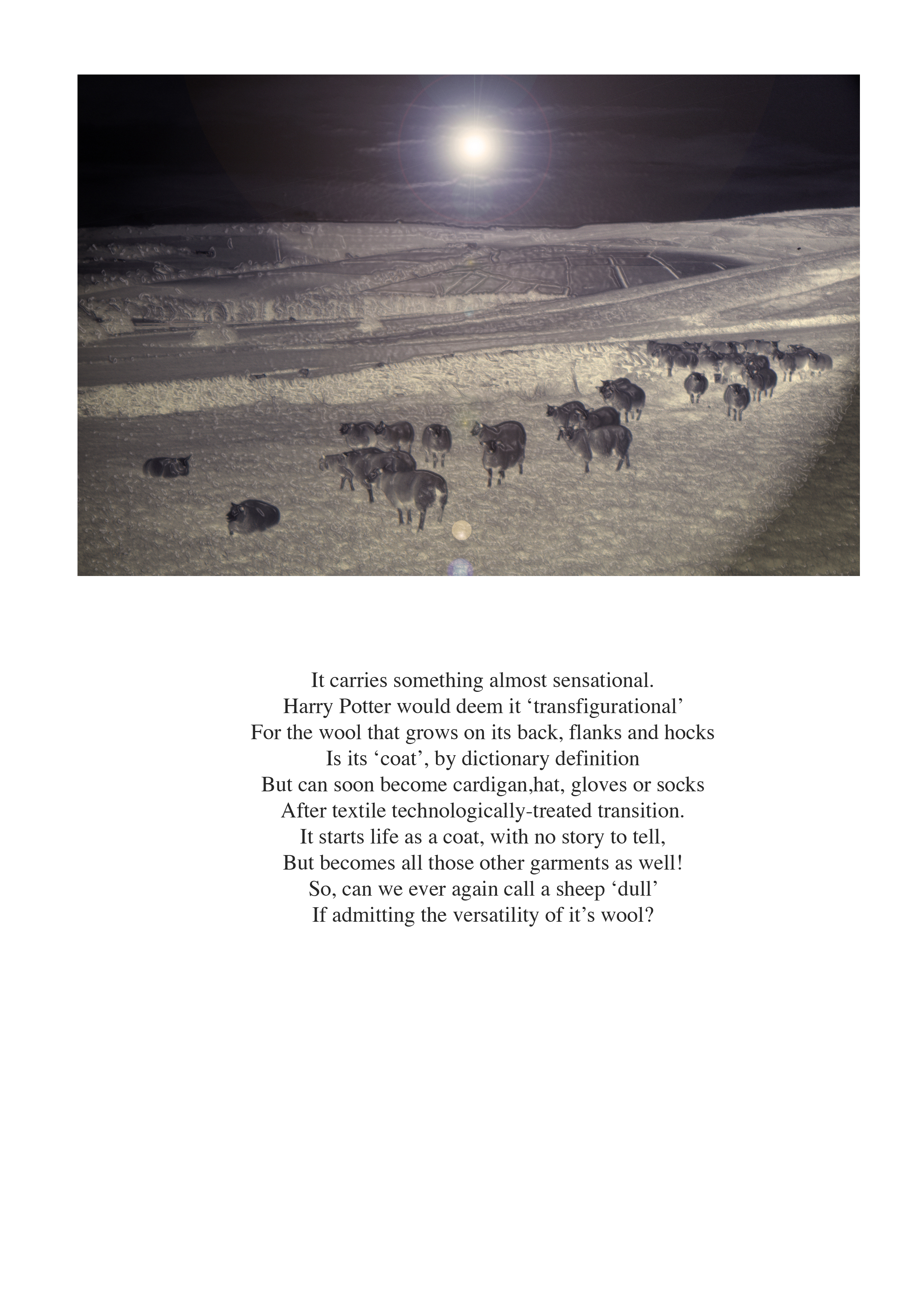 It carries something almost sensational.
Harry Potter would deem it ‘transfigurational’
For the wool that grows on its back, flanks and hocks
Is its ‘coat’, by dictionary definition
But can soon become cardigan,hat, gloves or socks
After textile technologically-treated transition.
It starts life as a coat, with no story to tell,
But becomes all those other garments as well!
So, can we ever again call a sheep ‘dull’
If admitting the versatility of it’s wool?